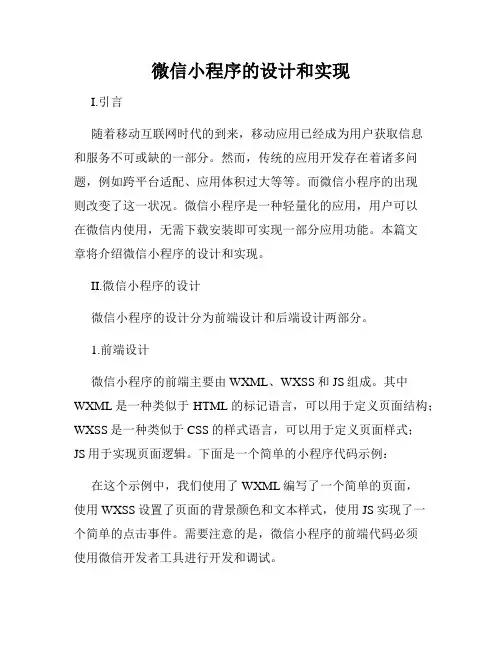 微信小程序的设计和实现

I.引言

随着移动互联网时代的到来，移动应用已经成为用户获取信息和服务不可或缺的一部分。然而，传统的应用开发存在着诸多问题，例如跨平台适配、应用体积过大等等。而微信小程序的出现则改变了这一状况。微信小程序是一种轻量化的应用，用户可以在微信内使用，无需下载安装即可实现一部分应用功能。本篇文章将介绍微信小程序的设计和实现。

II.微信小程序的设计

微信小程序的设计分为前端设计和后端设计两部分。

1.前端设计

微信小程序的前端主要由 WXML、WXSS 和 JS 组成。其中 WXML 是一种类似于 HTML 的标记语言，可以用于定义页面结构；WXSS 是一种类似于 CSS 的样式语言，可以用于定义页面样式；JS 用于实现页面逻辑。下面是一个简单的小程序代码示例：

在这个示例中，我们使用了 WXML 编写了一个简单的页面，使用 WXSS 设置了页面的背景颜色和文本样式，使用 JS 实现了一个简单的点击事件。需要注意的是，微信小程序的前端代码必须使用微信开发者工具进行开发和调试。